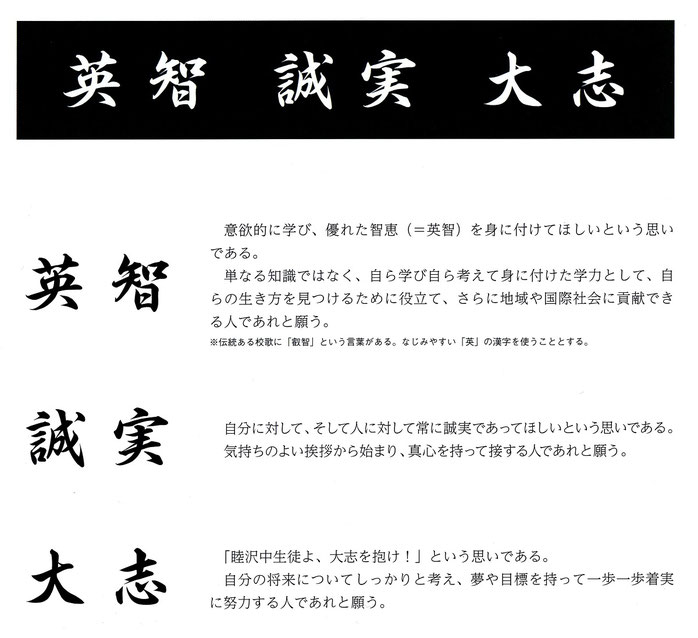 英智　誠実　大志

英智

意欲的に学び、優れた智恵（＝英智）を身に付けてほしいという思いである。
単なる知識ではなく、自ら学び自ら考えて身に付けた学力として、自らの生き方を見つけるために役立て、さらに地域や国際社会に貢献できる人であれと願う。
※伝統ある校歌に「叡智」という言葉がある。なじみやすい「英」の漢字を使うこととする。

誠実

自分に対して、そして人に対して常に誠実であってほしいという思いである。
気持ちのよい挨拶から始まり、真心を持って接する人であれと願う。

大志

「睦沢中生徒よ、大志を抱け！」という思いである。
自分の将来についてしっかりと考え、夢や目標を持って一歩一歩着実に努力する人であれと願う。